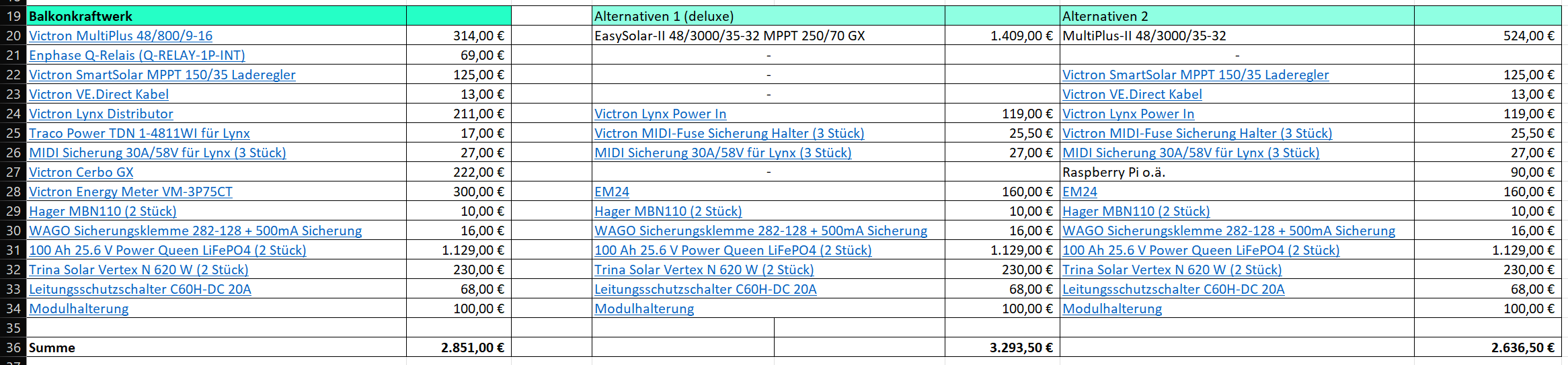 | 19 | Balkonkraftwerk | | | Alternativen 1 (deluxe) | | Alternativen 2 | |
|---|---|---|---|---|---|---|---|
| 20 | Victron MultiPlus 48/800/9-16 | 314,00 € | | EasySolar-II 48/3000/35-32 MPPT 250/70 GX | 1.409,00 € | MultiPlus-II 48/3000/35-32 | 524,00 € |
| 21 | Enphase Q-Relais (Q-RELAY-1P-INT) | 69,00 € | | - | | - | |
| 22 | Victron SmartSolar MPPT 150/35 Laderegler | 125,00 € | | - | | Victron SmartSolar MPPT 150/35 Laderegler | 125,00 € |
| 23 | Victron VE.Direct Kabel | 13,00 € | | - | | Victron VE.Direct Kabel | 13,00 € |
| 24 | Victron Lynx Distributor | 211,00 € | | Victron Lynx Power In | 119,00 € | Victron Lynx Power In | 119,00 € |
| 25 | Traco Power TDN 1-4811WI für Lynx | 17,00 € | | Victron MIDI-Fuse Sicherung Halter (3 Stück) | 25,50 € | Victron MIDI-Fuse Sicherung Halter (3 Stück) | 25,50 € |
| 26 | MIDI Sicherung 30A/58V für Lynx (3 Stück) | 27,00 € | | MIDI Sicherung 30A/58V für Lynx (3 Stück) | 27,00 € | MIDI Sicherung 30A/58V für Lynx (3 Stück) | 27,00 € |
| 27 | Victron Cerbo GX | 222,00 € | | - | | Raspberry Pi o.ä. | 90,00 € |
| 28 | Victron Energy Meter VM-3P75CT | 300,00 € | | EM24 | 160,00 € | EM24 | 160,00 € |
| 29 | Hager MBN110 (2 Stück) | 10,00 € | | Hager MBN110 (2 Stück) | 10,00 € | Hager MBN110 (2 Stück) | 10,00 € |
| 30 | WAGO Sicherungsklemme 282-128 + 500mA Sicherung | 16,00 € | | WAGO Sicherungsklemme 282-128 + 500mA Sicherung | 16,00 € | WAGO Sicherungsklemme 282-128 + 500mA Sicherung | 16,00 € |
| 31 | 100 Ah 25.6 V Power Queen LiFePO4 (2 Stück) | 1.129,00 € | | 100 Ah 25.6 V Power Queen LiFePO4 (2 Stück) | 1.129,00 € | 100 Ah 25.6 V Power Queen LiFePO4 (2 Stück) | 1.129,00 € |
| 32 | Trina Solar Vertex N 620 W (2 Stück) | 230,00 € | | Trina Solar Vertex N 620 W (2 Stück) | 230,00 € | Trina Solar Vertex N 620 W (2 Stück) | 230,00 € |
| 33 | Leitungsschutzschalter C60H-DC 20A | 68,00 € | | Leitungsschutzschalter C60H-DC 20A | 68,00 € | Leitungsschutzschalter C60H-DC 20A | 68,00 € |
| 34 | Modulhalterung | 100,00 € | | Modulhalterung | 100,00 € | Modulhalterung | 100,00 € |
| 35 | | | | | | | |
| 36 | Summe | 2.851,00 € | | | 3.293,50 € | | 2.636,50 € |